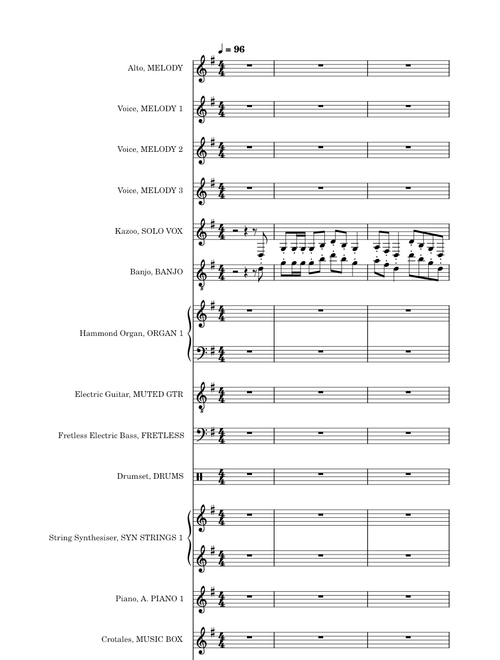 ♩ = 96

Alto, MELODY

Voice, MELODY 1

Voice, MELODY 2

Voice, MELODY 3

Kazoo, SOLO VOX

Banjo, BANJO

Hammond Organ, ORGAN 1

Electric Guitar, MUTED GTR

Fretless Electric Bass, FRETLESS

Drumset, DRUMS

String Synthesiser, SYN STRINGS 1

Piano, A. PIANO 1

Crotales, MUSIC BOX